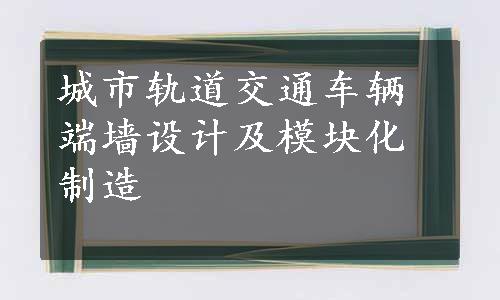 城市轨道交通车辆端墙设计及模块化制造